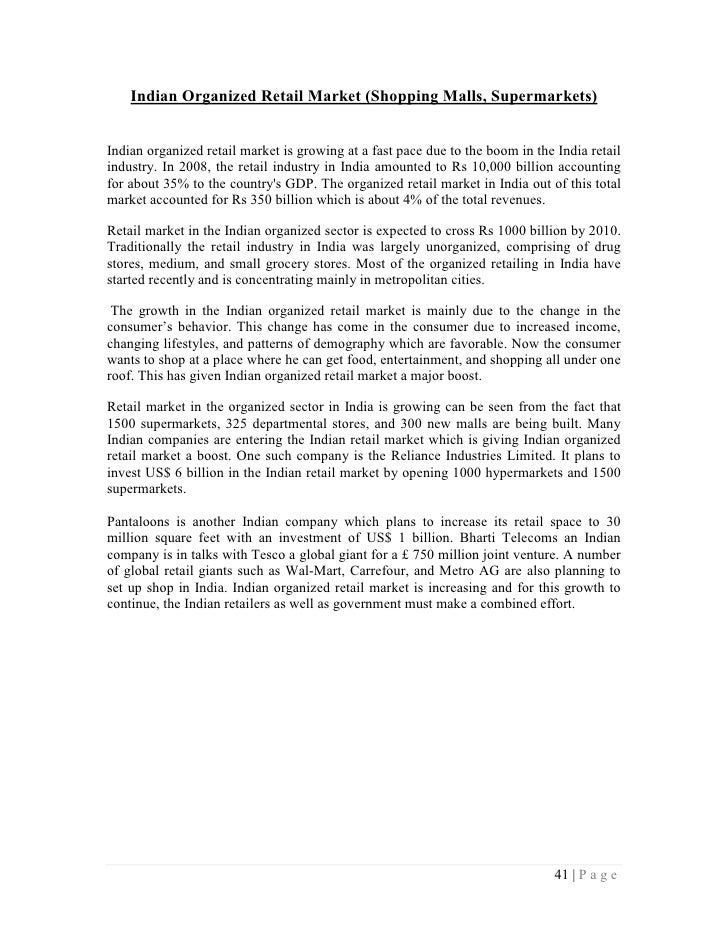 Indian Organized Retail Market (Shopping Malls, Supermarkets)

Indian organized retail market is growing at a fast pace due to the boom in the India retail industry. In 2008, the retail industry in India amounted to Rs 10,000 billion accounting for about 35% to the country's GDP. The organized retail market in India out of this total market accounted for Rs 350 billion which is about 4% of the total revenues.

Retail market in the Indian organized sector is expected to cross Rs 1000 billion by 2010. Traditionally the retail industry in India was largely unorganized, comprising of drug stores, medium, and small grocery stores. Most of the organized retailing in India have started recently and is concentrating mainly in metropolitan cities.

The growth in the Indian organized retail market is mainly due to the change in the consumer's behavior. This change has come in the consumer due to increased income, changing lifestyles, and patterns of demography which are favorable. Now the consumer wants to shop at a place where he can get food, entertainment, and shopping all under one roof. This has given Indian organized retail market a major boost.

Retail market in the organized sector in India is growing can be seen from the fact that 1500 supermarkets, 325 departmental stores, and 300 new malls are being built. Many Indian companies are entering the Indian retail market which is giving Indian organized retail market a boost. One such company is the Reliance Industries Limited. It plans to invest US$ 6 billion in the Indian retail market by opening 1000 hypermarkets and 1500 supermarkets.

Pantaloons is another Indian company which plans to increase its retail space to 30 million square feet with an investment of US$ 1 billion. Bharti Telecoms an Indian company is in talks with Tesco a global giant for a £ 750 million joint venture. A number of global retail giants such as Wal-Mart, Carrefour, and Metro AG are also planning to set up shop in India. Indian organized retail market is increasing and for this growth to continue, the Indian retailers as well as government must make a combined effort.

41 | P a g e